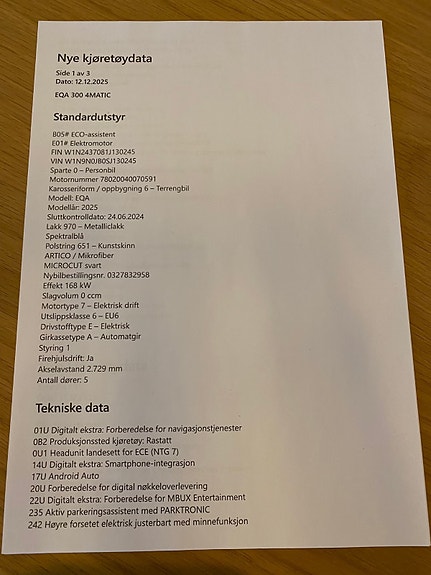 Nye kjøretøydata

Side 1 av 3
Dato: 12.12.2025

EQA 300 4MATIC

Standardutstyr

B05# ECO-assistent
E01# Elektromotor
FIN W1N2437081J130245
VIN W1N9N0J80SJ130245
Sparte 0 – Personbil
Motornummer 78020040070591
Karosseriform / oppbygning 6 – Terrengbil
Modell: EQA
Modellår: 2025
Sluttkontrolldato: 24.06.2024
Lakk 970 – Metalliclakk
Spektralblå
Polstring 651 – Kunstskinn
ARTICO / Mikrofiber
MICROCUT svart
Nybilbestillingsnr. 0327832958
Effekt 168 kW
Slagvolum 0 ccm
Motortype 7 – Elektrisk drift
Utslippsklasse 6 – EU6
Drivstofftype E – Elektrisk
Girkassetype A – Automatgir
Styring 1
Firehjulsdrift: Ja
Akselavstand 2.729 mm
Antall dører: 5

Tekniske data

01U Digitalt ekstra: Forberedelse for navigasjonstjenester
0B2 Produksjonssted kjøretøy: Rastatt
0U1 Headunit landesett for ECE (NTG 7)
14U Digitalt ekstra: Smartphone-integrasjon
17U Android Auto
20U Forberedelse for digital nøkkeloverlevering
22U Digitalt ekstra: Forberedelse for MBUX Entertainment
235 Aktiv parkeringsassistent med PARKTRONIC
242 Høyre forsetet elektrisk justerbart med minnefunksjon